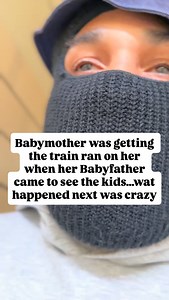 Babymother was getting the train ran on her when her Babyfather came to see the kids...wat happened next was crazy